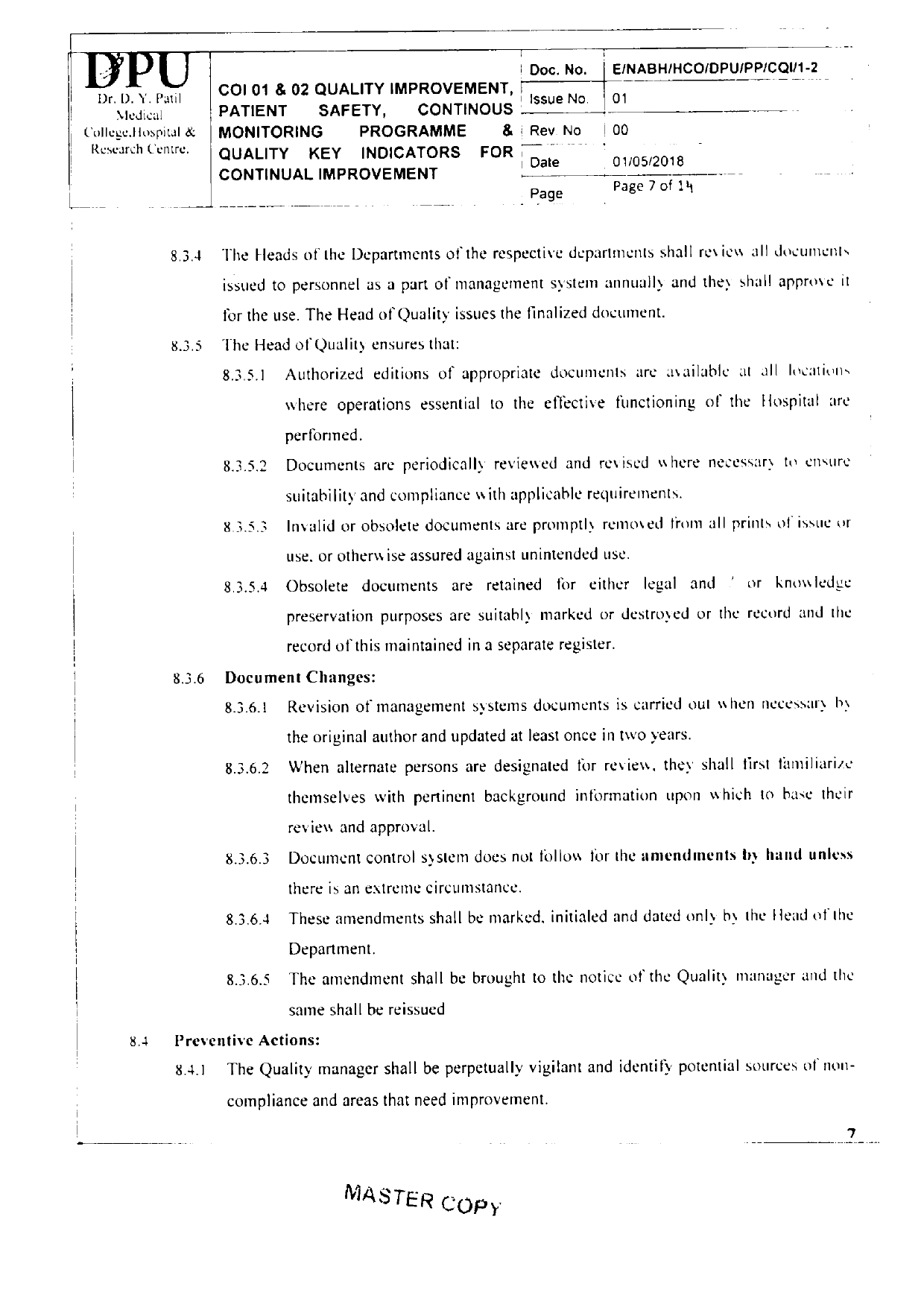 DPU
Dr. D. Y. Patil Medical College,Hospital & Research Centre.

COI 01 & 02 QUALITY IMPROVEMENT, PATIENT SAFETY, CONTINOUS MONITORING PROGRAMME & QUALITY KEY INDICATORS FOR CONTINUAL IMPROVEMENT

| Doc. No. | E/NABH/HCO/DPU/PP/CQI/1-2 |
|---|---|
| Issue No. | 01 |
| Rev. No | 00 |
| Date | 01/05/2018 |
| Page | Page 7 of 14 |

8.3.4 The Heads of the Departments of the respective departments shall review all documents issued to personnel as a part of management system annually and they shall approve it for the use. The Head of Quality issues the finalized document.

8.3.5 The Head of Quality ensures that:

8.3.5.1 Authorized editions of appropriate documents are available at all locations where operations essential to the effective functioning of the Hospital are performed.

8.3.5.2 Documents are periodically reviewed and revised where necessary to ensure suitability and compliance with applicable requirements.

8.3.5.3 Invalid or obsolete documents are promptly removed from all prints of issue or use, or otherwise assured against unintended use.

8.3.5.4 Obsolete documents are retained for either legal and / or knowledge preservation purposes are suitably marked or destroyed or the record and the record of this maintained in a separate register.

8.3.6 Document Changes:

8.3.6.1 Revision of management systems documents is carried out when necessary by the original author and updated at least once in two years.

8.3.6.2 When alternate persons are designated for review, they shall first familiarize themselves with pertinent background information upon which to base their review and approval.

8.3.6.3 Document control system does not follow for the amendments by hand unless there is an extreme circumstance.

8.3.6.4 These amendments shall be marked, initialed and dated only by the Head of the Department.

8.3.6.5 The amendment shall be brought to the notice of the Quality manager and the same shall be reissued

8.4 Preventive Actions:

8.4.1 The Quality manager shall be perpetually vigilant and identify potential sources of non-compliance and areas that need improvement.

7

MASTER COPY